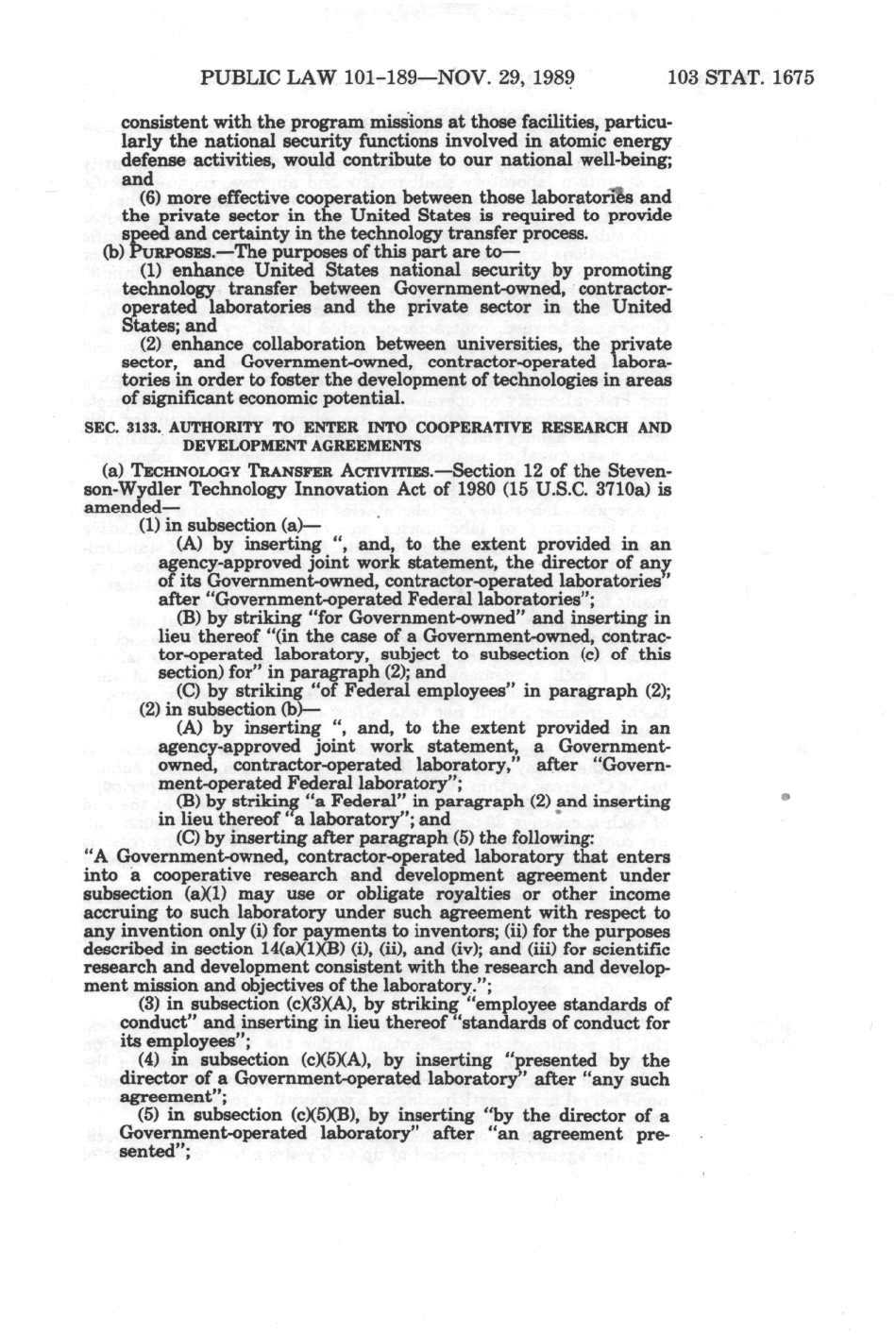 PUBLIC LAW 101-189—NOV. 29, 1989 103 STAT. 1675

consistent with the program missions at those facilities, particularly the national security functions involved in atomic energy defense activities, would contribute to our national well-being; and

(6) more effective cooperation between those laboratories and the private sector in the United States is required to provide speed and certainty in the technology transfer process.

(b) PURPOSES.—The purposes of this part are to—

(1) enhance United States national security by promoting technology transfer between Government-owned, contractor-operated laboratories and the private sector in the United States; and

(2) enhance collaboration between universities, the private sector, and Government-owned, contractor-operated laboratories in order to foster the development of technologies in areas of significant economic potential.

SEC. 3133. AUTHORITY TO ENTER INTO COOPERATIVE RESEARCH AND DEVELOPMENT AGREEMENTS

(a) TECHNOLOGY TRANSFER ACTIVITIES.—Section 12 of the Stevenson-Wydler Technology Innovation Act of 1980 (15 U.S.C. 3710a) is amended—

(1) in subsection (a)—

(A) by inserting ", and, to the extent provided in an agency-approved joint work statement, the director of any of its Government-owned, contractor-operated laboratories" after "Government-operated Federal laboratories";

(B) by striking "for Government-owned" and inserting in lieu thereof "(in the case of a Government-owned, contractor-operated laboratory, subject to subsection (c) of this section) for" in paragraph (2); and

(C) by striking "of Federal employees" in paragraph (2);

(2) in subsection (b)—

(A) by inserting ", and, to the extent provided in an agency-approved joint work statement, a Government-owned, contractor-operated laboratory," after "Government-operated Federal laboratory";

(B) by striking "a Federal" in paragraph (2) and inserting in lieu thereof "a laboratory"; and

(C) by inserting after paragraph (5) the following:

"A Government-owned, contractor-operated laboratory that enters into a cooperative research and development agreement under subsection (a)(1) may use or obligate royalties or other income accruing to such laboratory under such agreement with respect to any invention only (i) for payments to inventors; (ii) for the purposes described in section 14(a)(1)(B) (i), (ii), and (iv); and (iii) for scientific research and development consistent with the research and development mission and objectives of the laboratory.";

(3) in subsection (c)(3)(A), by striking "employee standards of conduct" and inserting in lieu thereof "standards of conduct for its employees";

(4) in subsection (c)(5)(A), by inserting "presented by the director of a Government-operated laboratory" after "any such agreement";

(5) in subsection (c)(5)(B), by inserting "by the director of a Government-operated laboratory" after "an agreement presented";